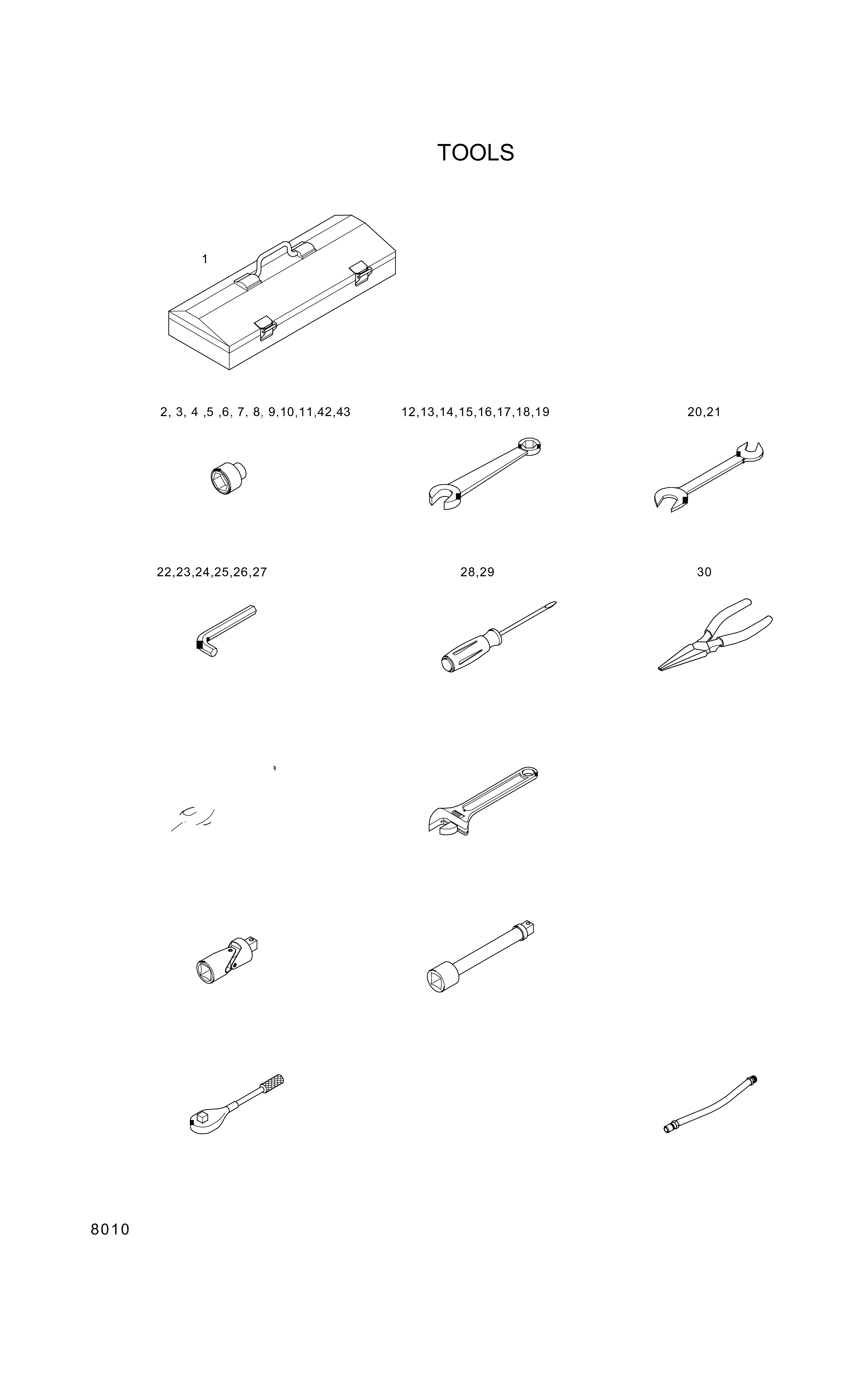 TOOLS

1

2, 3, 4 ,5 ,6, 7, 8, 9,10,11,42,43

12,13,14,15,16,17,18,19

20,21

22,23,24,25,26,27

28,29

30

8010